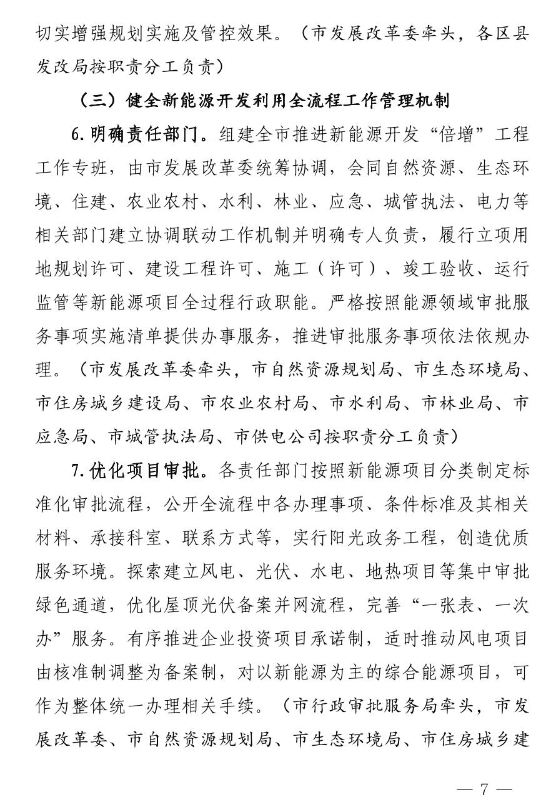 切实增强规划实施及管控效果。（市发展改革委牵头，各区县发改局按职责分工负责）

（三）健全新能源开发利用全流程工作管理机制

6. 明确责任部门。组建全市推进新能源开发“倍增”工程工作专班，由市发展改革委统筹协调，会同自然资源、生态环境、住建、农业农村、水利、林业、应急、城管执法、电力等相关部门建立协调联动工作机制并明确专人负责，履行立项用地规划许可、建设工程许可、施工（许可）、竣工验收、运行监管等新能源项目全过程行政职能。严格按照能源领域审批服务事项实施清单提供办事服务，推进审批服务事项依法依规办理。（市发展改革委牵头，市自然资源规划局、市生态环境局、市住房城乡建设局、市农业农村局、市水利局、市林业局、市应急局、市城管执法局、市供电公司按职责分工负责）

7. 优化项目审批。各责任部门按照新能源项目分类制定标准化审批流程，公开全流程中各办理事项、条件标准及其相关材料、承接科室、联系方式等，实行阳光政务工程，创造优质服务环境。探索建立风电、光伏、水电、地热项目等集中审批绿色通道，优化屋顶光伏备案并网流程，完善“一张表、一次办”服务。有序推进企业投资项目承诺制，适时推动风电项目由核准制调整为备案制，对以新能源为主的综合能源项目，可作为整体统一办理相关手续。（市行政审批服务局牵头，市发展改革委、市自然资源规划局、市生态环境局、市住房城乡建

— 7 —